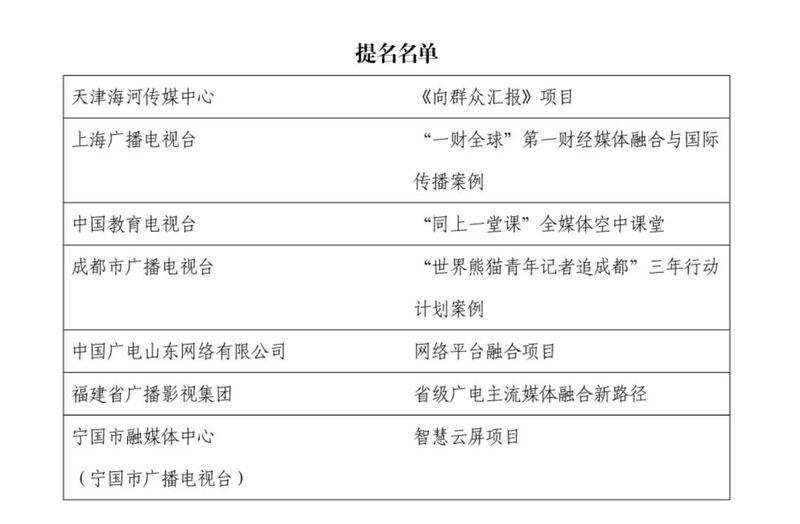 提名名单

| | |
|---|---|
| 天津海河传媒中心 | 《向群众汇报》项目 |
| 上海广播电视台 | “一财全球”第一财经媒体融合与国际传播案例 |
| 中国教育电视台 | “同上一堂课”全媒体空中课堂 |
| 成都市广播电视台 | “世界熊猫青年记者追成都”三年行动计划案例 |
| 中国广电山东网络有限公司 | 网络平台融合项目 |
| 福建省广播影视集团 | 省级广电主流媒体融合新路径 |
| 宁国市融媒体中心（宁国市广播电视台） | 智慧云屏项目 |